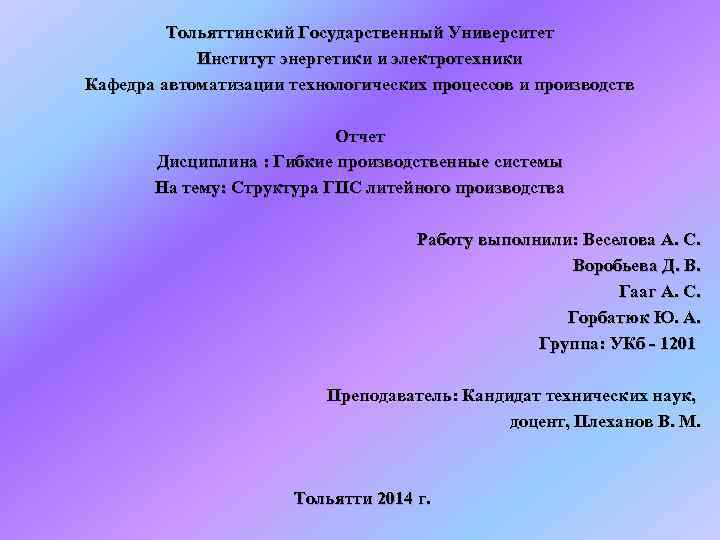 Тольяттинский Государственный Университет
Институт энергетики и электротехники
Кафедра автоматизации технологических процессов и производств

Отчет
Дисциплина : Гибкие производственные системы
На тему: Структура ГПС литейного производства

Работу выполнили: Веселова А. С.
Воробьева Д. В.
Гааг А. С.
Горбатюк Ю. А.
Группа: УКб - 1201

Преподаватель: Кандидат технических наук,
доцент, Плеханов В. М.

Тольятти 2014 г.